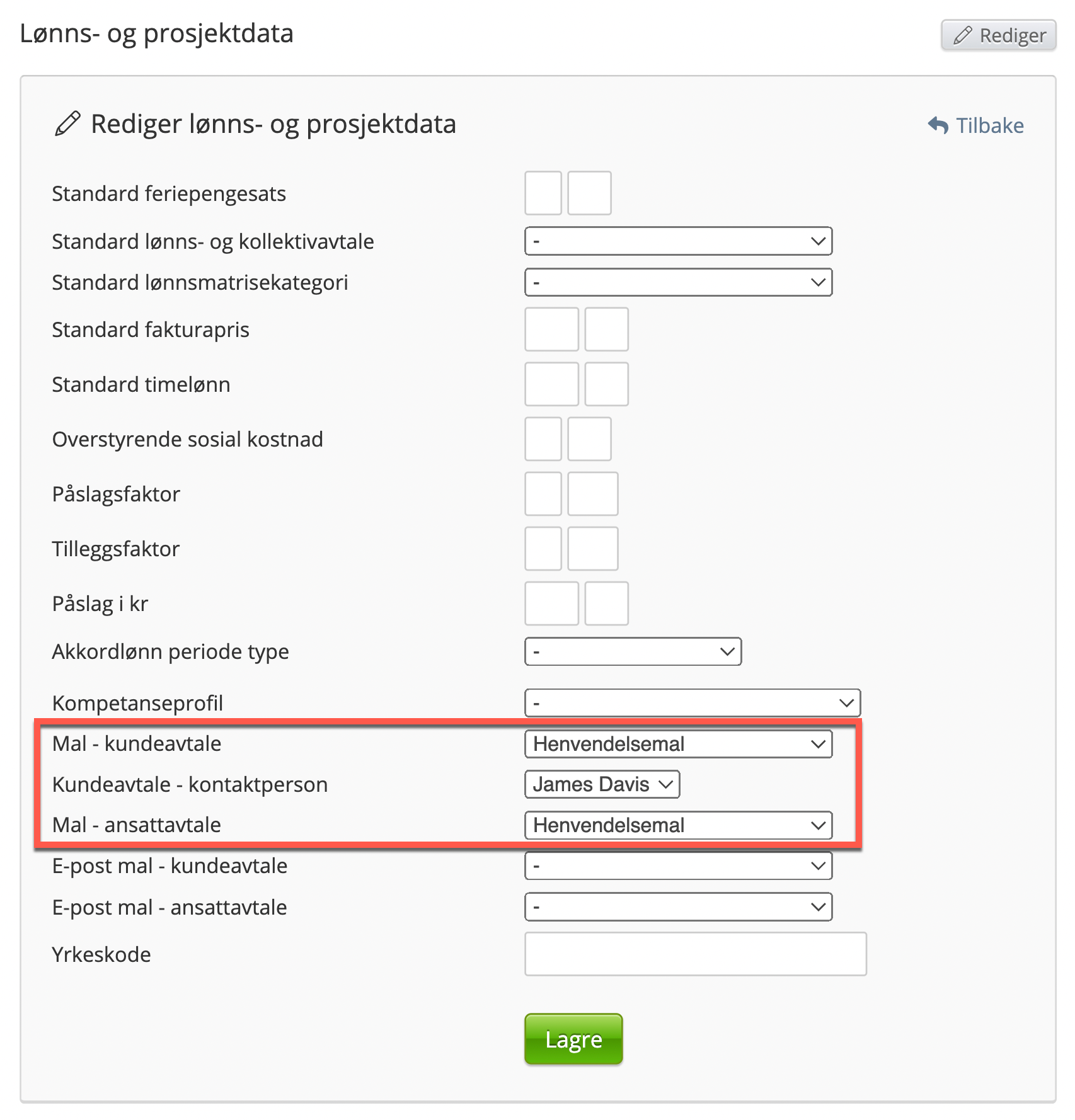 Lønns- og prosjektdata

Rediger

Rediger lønns- og prosjektdata

Tilbake

Standard feriepengesats

Standard lønns- og kollektivavtale -

Standard lønnsmatrisekategori -

Standard fakturapris

Standard timelønn

Overstyrende sosial kostnad

Påslagsfaktor

Tilleggsfaktor

Påslag i kr

Akkordlønn periode type -

Kompetanseprofil -

Mal - kundeavtale Henvendelsemal

Kundeavtale - kontaktperson James Davis

Mal - ansattavtale Henvendelsemal

E-post mal - kundeavtale -

E-post mal - ansattavtale -

Yrkeskode

Lagre